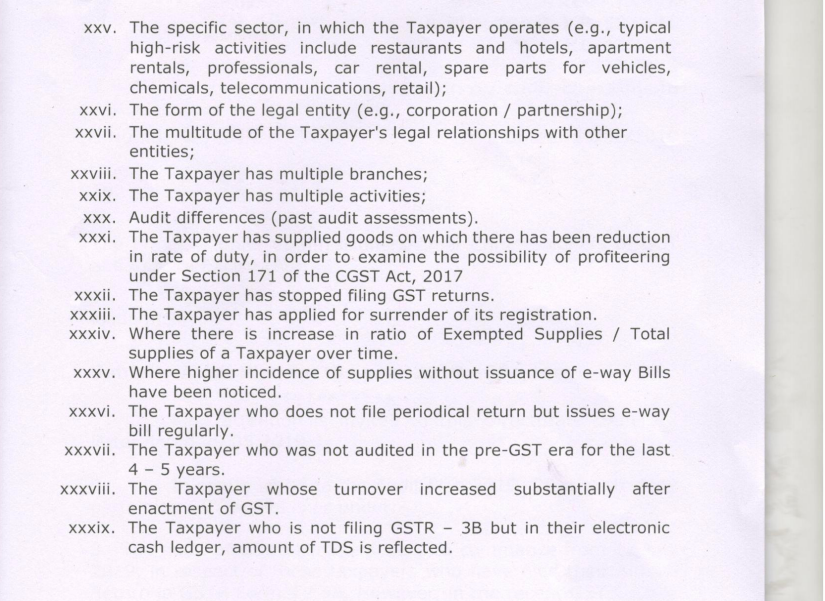 xxv. The specific sector, in which the Taxpayer operates (e.g., typical high-risk activities include restaurants and hotels, apartment rentals, professionals, car rental, spare parts for vehicles, chemicals, telecommunications, retail);

xxvi. The form of the legal entity (e.g., corporation / partnership);

xxvii. The multitude of the Taxpayer's legal relationships with other entities;

xxviii. The Taxpayer has multiple branches;

xxix. The Taxpayer has multiple activities;

xxx. Audit differences (past audit assessments).

xxxi. The Taxpayer has supplied goods on which there has been reduction in rate of duty, in order to examine the possibility of profiteering under Section 171 of the CGST Act, 2017

xxxii. The Taxpayer has stopped filing GST returns.

xxxiii. The Taxpayer has applied for surrender of its registration.

xxxiv. Where there is increase in ratio of Exempted Supplies / Total supplies of a Taxpayer over time.

xxxv. Where higher incidence of supplies without issuance of e-way Bills have been noticed.

xxxvi. The Taxpayer who does not file periodical return but issues e-way bill regularly.

xxxvii. The Taxpayer who was not audited in the pre-GST era for the last 4 – 5 years.

xxxviii. The Taxpayer whose turnover increased substantially after enactment of GST.

xxxix. The Taxpayer who is not filing GSTR – 3B but in their electronic cash ledger, amount of TDS is reflected.